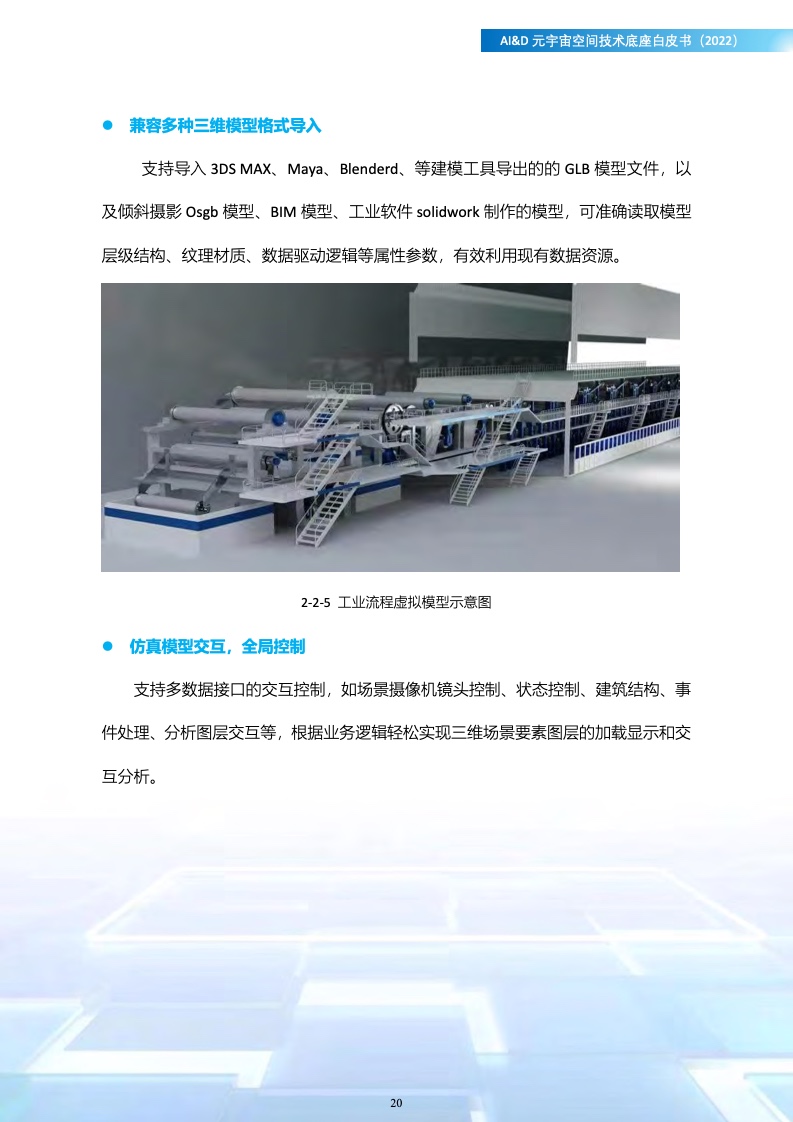 AI&D元宇宙空间技术底座白皮书（2022）

• 兼容多种三维模型格式导入

支持导入3DS MAX、Maya、Blenderd、等建模工具导出的的GLB模型文件，以及倾斜摄影Osgb模型、BIM模型、工业软件solidwork制作的模型，可准确读取模型层级结构、纹理材质、数据驱动逻辑等属性参数，有效利用现有数据资源。

2-2-5 工业流程虚拟模型示意图

• 仿真模型交互，全局控制

支持多数据接口的交互控制，如场景摄像机镜头控制、状态控制、建筑结构、事件处理、分析图层交互等，根据业务逻辑轻松实现三维场景要素图层的加载显示和交互分析。

20